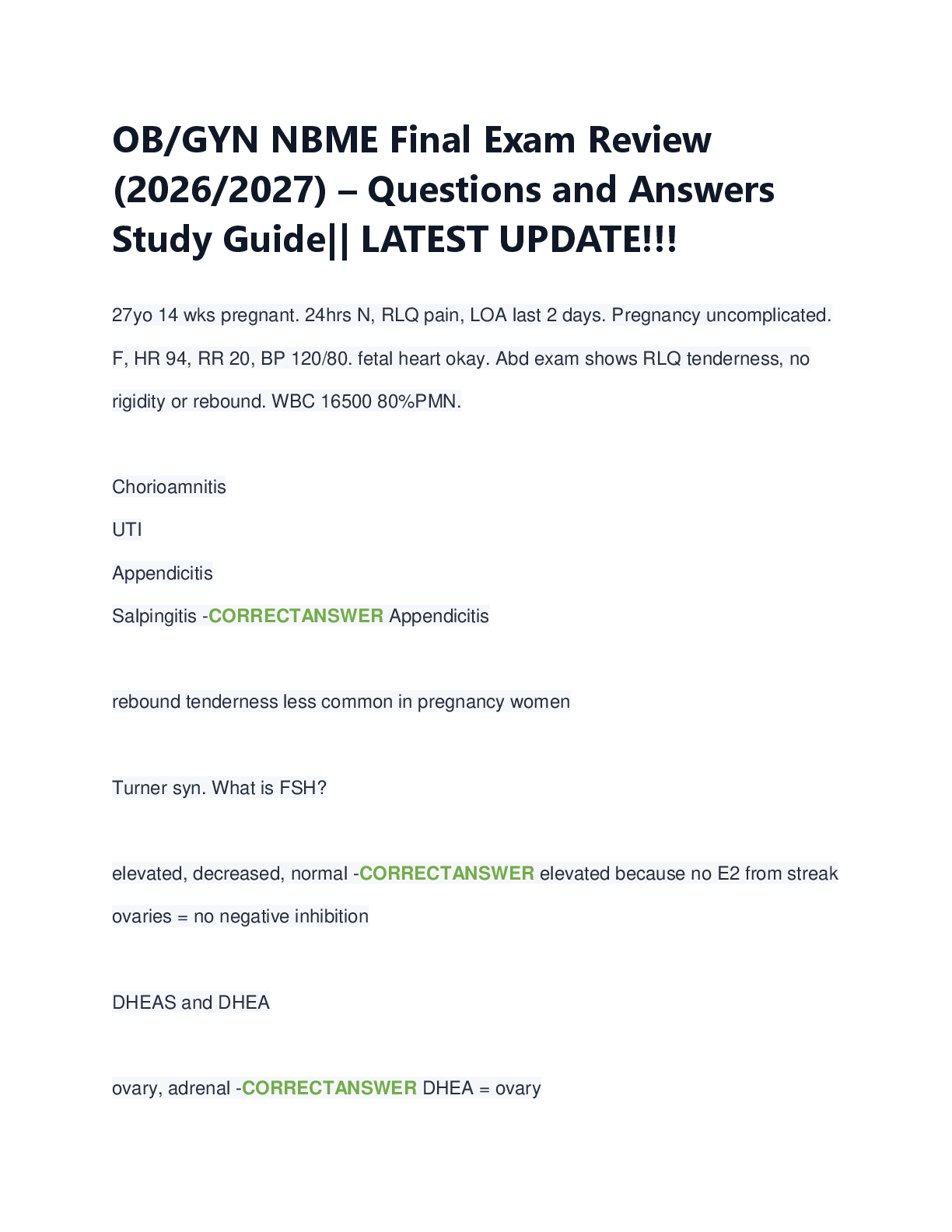 OB/GYN NBME Final Exam Review (2026/2027) – Questions and Answers Study Guide|| LATEST UPDATE!!!

27yo 14 wks pregnant. 24hrs N, RLQ pain, LOA last 2 days. Pregnancy uncomplicated. F, HR 94, RR 20, BP 120/80. fetal heart okay. Abd exam shows RLQ tenderness, no rigidity or rebound. WBC 16500 80%PMN.

Chorioamnitis

UTI

Appendicitis

Salpingitis -CORRECTANSWER Appendicitis

rebound tenderness less common in pregnancy women

Turner syn. What is FSH?

elevated, decreased, normal -CORRECTANSWER elevated because no E2 from streak ovaries = no negative inhibition

DHEAS and DHEA

ovary, adrenal -CORRECTANSWER DHEA = ovary